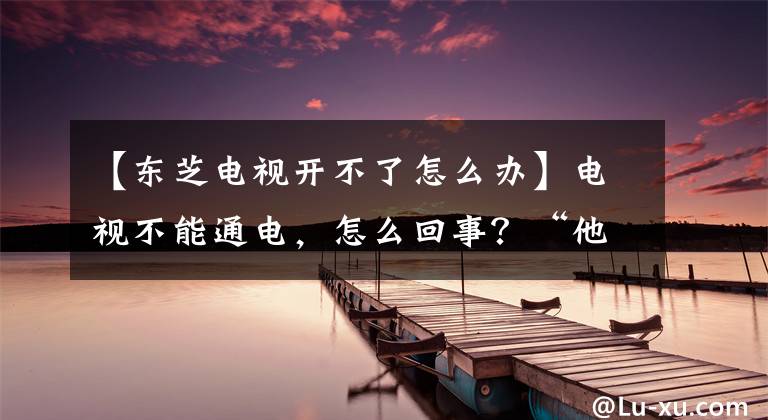 【东芝电视开不了怎么办】电视不能通电，怎么回事？“他

@Lu-xu.com